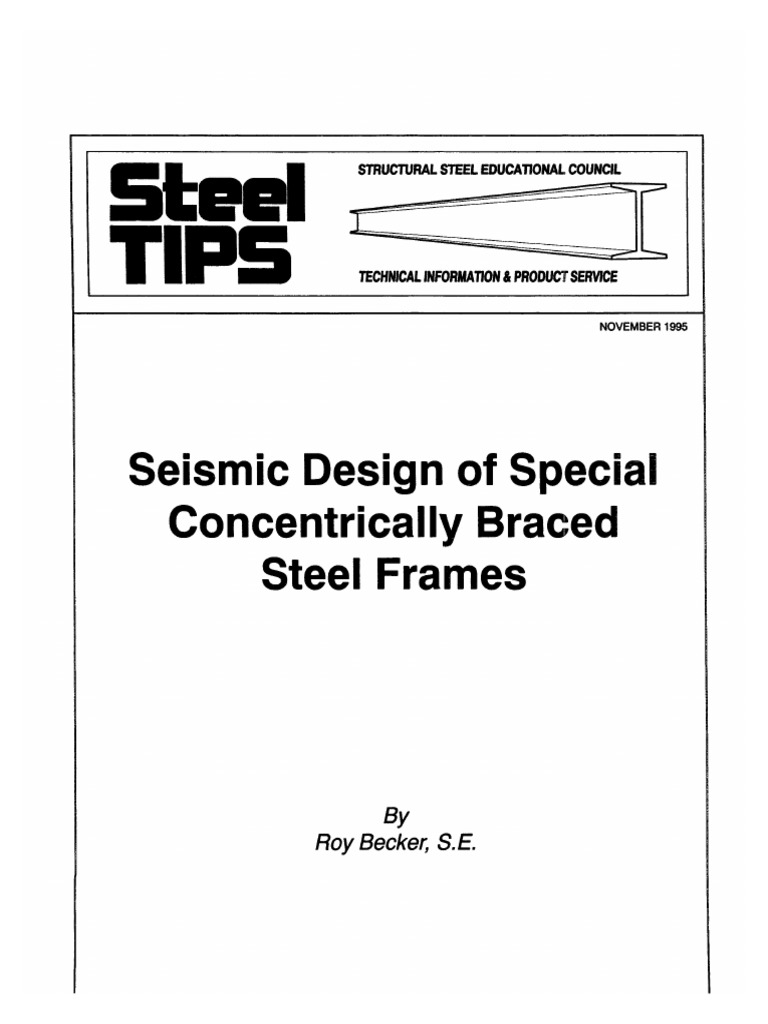 Steel TIPS

STRUCTURAL STEEL EDUCATIONAL COUNCIL

TECHNICAL INFORMATION & PRODUCT SERVICE

NOVEMBER 1995

Seismic Design of Special Concentrically Braced Steel Frames

By
Roy Becker, S.E.